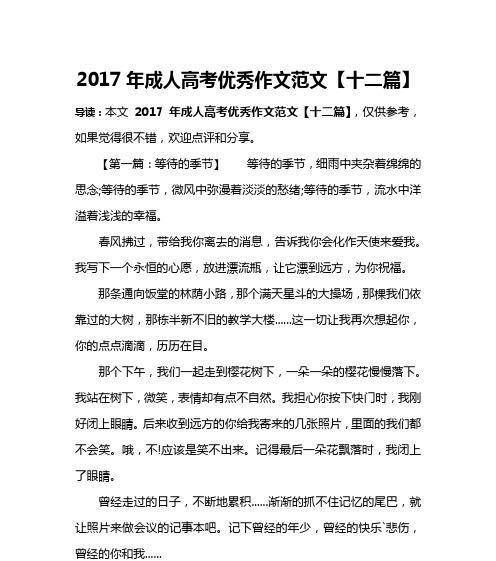 2017 年成人高考优秀作文范文【十二篇】

导读：本文 2017 年成人高考优秀作文范文【十二篇】，仅供参考，如果觉得很不错，欢迎点评和分享。

【第一篇：等待的季节】　　等待的季节，细雨中夹杂着绵绵的思念;等待的季节，微风中弥漫着淡淡的愁绪;等待的季节，流水中洋溢着浅浅的幸福。

春风拂过，带给我你离去的消息，告诉我你会化作天使来爱我。我写下一个永恒的心愿，放进漂流瓶，让它漂到远方，为你祝福。

那条通向饭堂的林荫小路，那个满天星斗的大操场，那棵我们依靠过的大树，那栋半新不旧的教学大楼……这一切让我再次想起你，你的点点滴滴，历历在目。

那个下午，我们一起走到樱花树下，一朵一朵的樱花慢慢落下。我站在树下，微笑，表情却有点不自然。我担心你按下快门时，我刚好闭上眼睛。后来收到远方的你给我寄来的几张照片，里面的我们都不会笑。哦，不!应该是笑不出来。记得最后一朵花飘落时，我闭上了眼睛。

曾经走过的日子，不断地累积……渐渐的抓不住记忆的尾巴，就让照片来做会议的记事本吧。记下曾经的年少，曾经的快乐`悲伤，曾经的你和我……